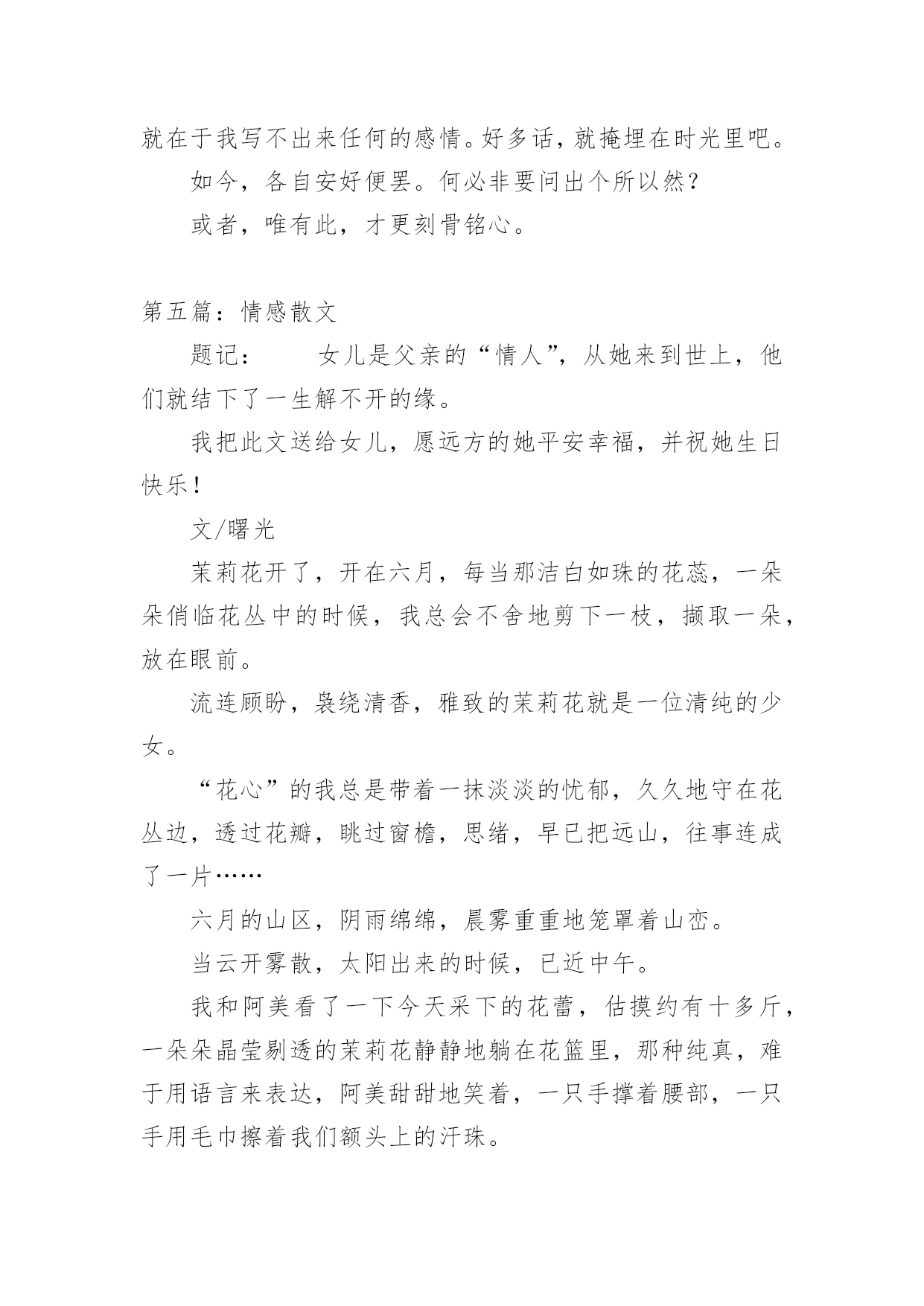 就在于我写不出来任何的感情。好多话，就掩埋在时光里吧。

如今，各自安好便罢。何必非要问出个所以然？

或者，唯有此，才更刻骨铭心。

第五篇：情感散文

题记：　　女儿是父亲的“情人”，从她来到世上，他们就结下了一生解不开的缘。

我把此文送给女儿，愿远方的她平安幸福，并祝她生日快乐！

文/曙光

茉莉花开了，开在六月，每当那洁白如珠的花蕊，一朵朵俏临花丛中的时候，我总会不舍地剪下一枝，撷取一朵，放在眼前。

流连顾盼，袅绕清香，雅致的茉莉花就是一位清纯的少女。

“花心”的我总是带着一抹淡淡的忧郁，久久地守在花丛边，透过花瓣，眺过窗檐，思绪，早已把远山，往事连成了一片……

六月的山区，阴雨绵绵，晨雾重重地笼罩着山峦。

当云开雾散，太阳出来的时候，已近中午。

我和阿美看了一下今天采下的花蕾，估摸约有十多斤，一朵朵晶莹剔透的茉莉花静静地躺在花篮里，那种纯真，难于用语言来表达，阿美甜甜地笑着，一只手撑着腰部，一只手用毛巾擦着我们额头上的汗珠。